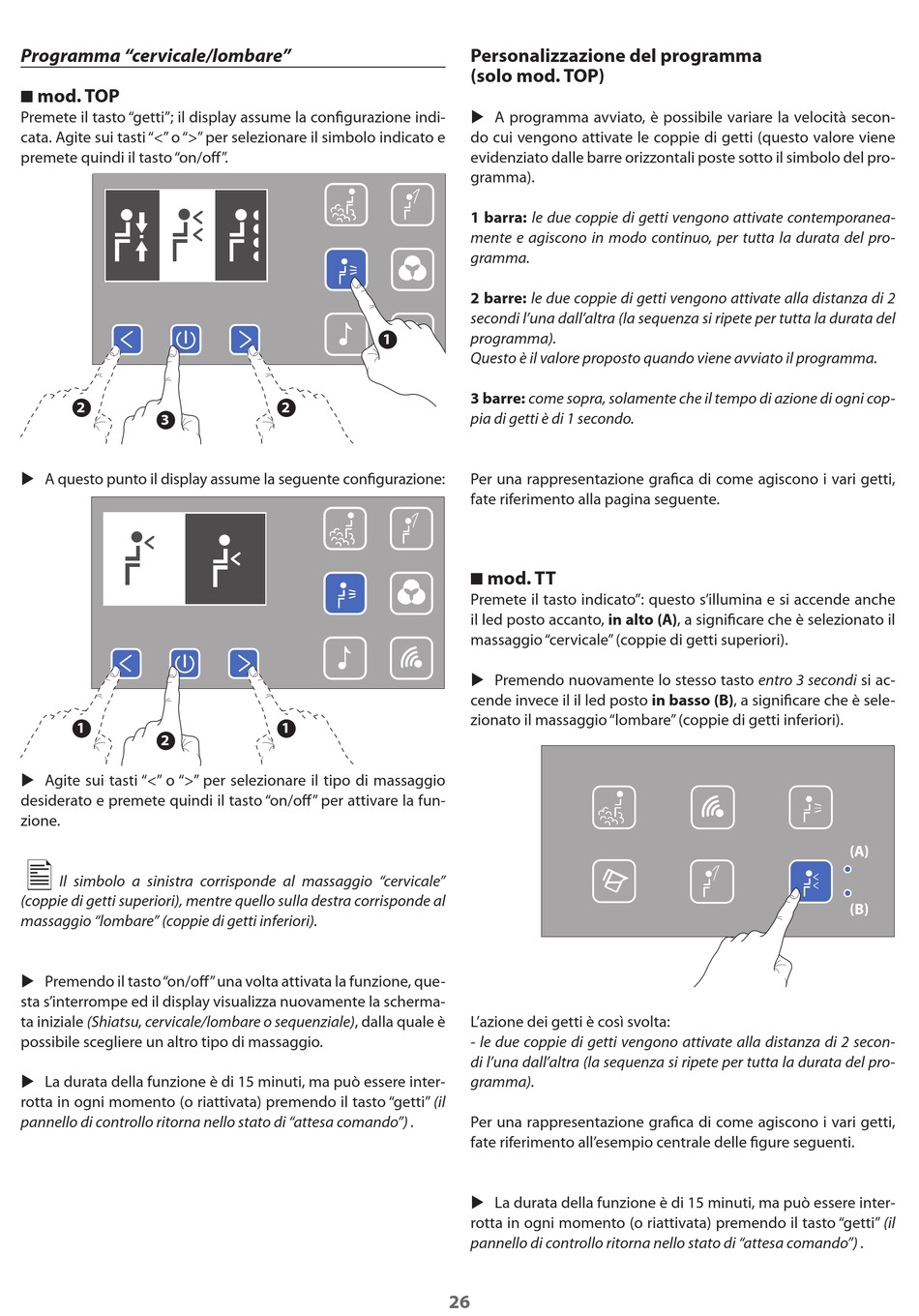 Programma “cervicale/lombare”

■ mod. TOP
Premete il tasto “getti”; il display assume la configurazione indicata. Agite sui tasti “<” o “>” per selezionare il simbolo indicato e premete quindi il tasto “on/off”.

1
2
3
2

▶ A questo punto il display assume la seguente configurazione:

1
2
1

▶ Agite sui tasti “<” o “>” per selezionare il tipo di massaggio desiderato e premete quindi il tasto “on/off” per attivare la funzione.

Il simbolo a sinistra corrisponde al massaggio “cervicale” (coppie di getti superiori), mentre quello sulla destra corrisponde al massaggio “lombare” (coppie di getti inferiori).

▶ Premendo il tasto “on/off” una volta attivata la funzione, questa s’interrompe ed il display visualizza nuovamente la schermata iniziale (Shiatsu, cervicale/lombare o sequenziale), dalla quale è possibile scegliere un altro tipo di massaggio.

▶ La durata della funzione è di 15 minuti, ma può essere interrotta in ogni momento (o riattivata) premendo il tasto “getti” (il pannello di controllo ritorna nello stato di “attesa comando”) .

Personalizzazione del programma (solo mod. TOP)

▶ A programma avviato, è possibile variare la velocità secondo cui vengono attivate le coppie di getti (questo valore viene evidenziato dalle barre orizzontali poste sotto il simbolo del programma).

1 barra: le due coppie di getti vengono attivate contemporaneamente e agiscono in modo continuo, per tutta la durata del programma.

2 barre: le due coppie di getti vengono attivate alla distanza di 2 secondi l’una dall’altra (la sequenza si ripete per tutta la durata del programma).
Questo è il valore proposto quando viene avviato il programma.

3 barre: come sopra, solamente che il tempo di azione di ogni coppia di getti è di 1 secondo.

Per una rappresentazione grafica di come agiscono i vari getti, fate riferimento alla pagina seguente.

■ mod. TT
Premete il tasto indicato”: questo s’illumina e si accende anche il led posto accanto, in alto (A), a significare che è selezionato il massaggio “cervicale” (coppie di getti superiori).

▶ Premendo nuovamente lo stesso tasto entro 3 secondi si accende invece il il led posto in basso (B), a significare che è selezionato il massaggio “lombare” (coppie di getti inferiori).

(A)
(B)

L’azione dei getti è così svolta:
- le due coppie di getti vengono attivate alla distanza di 2 secondi l’una dall’altra (la sequenza si ripete per tutta la durata del programma).

Per una rappresentazione grafica di come agiscono i vari getti, fate riferimento all’esempio centrale delle figure seguenti.

▶ La durata della funzione è di 15 minuti, ma può essere interrotta in ogni momento (o riattivata) premendo il tasto “getti” (il pannello di controllo ritorna nello stato di “attesa comando”) .

26